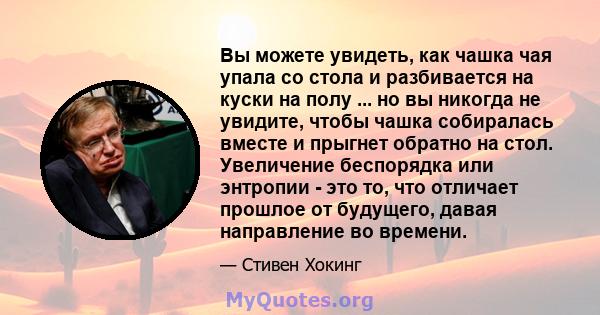 Вы можете увидеть, как чашка чая упала со стола и разбивается на куски на полу ... но вы никогда не увидите, чтобы чашка собиралась вместе и прыгнет обратно на стол. Увеличение беспорядка или энтропии - это то, что отличает прошлое от будущего, давая направление во времени.

— Стивен Хокинг

MyQuotes.org